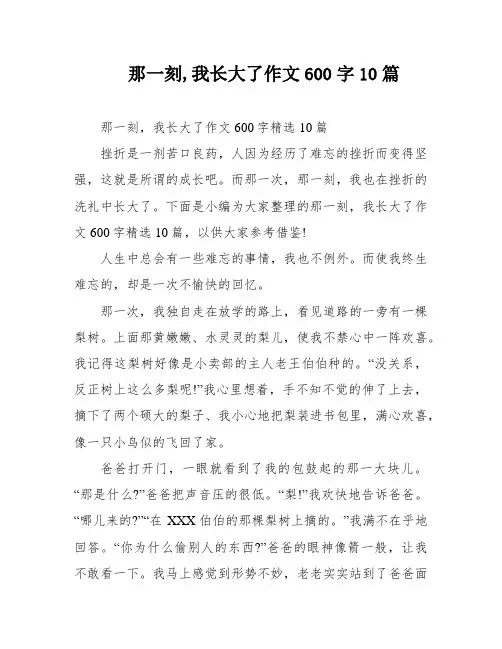 那一刻,我长大了作文600字10篇

那一刻，我长大了作文600字精选10篇

挫折是一剂苦口良药，人因为经历了难忘的挫折而变得坚强，这就是所谓的成长吧。而那一次，那一刻，我也在挫折的洗礼中长大了。下面是小编为大家整理的那一刻，我长大了作文600字精选10篇，以供大家参考借鉴!

人生中总会有一些难忘的事情，我也不例外。而使我终生难忘的，却是一次不愉快的回忆。

那一次，我独自走在放学的路上，看见道路的一旁有一棵梨树。上面那黄嫩嫩、水灵灵的梨儿，使我不禁心中一阵欢喜。我记得这梨树好像是小卖部的主人老王伯伯种的。“没关系，反正树上这么多梨呢!”我心里想着，手不知不觉的伸了上去，摘下了两个硕大的梨子、我小心地把梨装进书包里，满心欢喜，像一只小鸟似的飞回了家。

爸爸打开门，一眼就看到了我的包鼓起的那一大块儿。“那是什么?”爸爸把声音压的很低。“梨!”我欢快地告诉爸爸。“哪儿来的?”“在XXX伯伯的那棵梨树上摘的。”我满不在乎地回答。“你为什么偷别人的东西?”爸爸的眼神像箭一般，让我不敢看一下。我马上感觉到形势不妙，老老实实站到了爸爸面